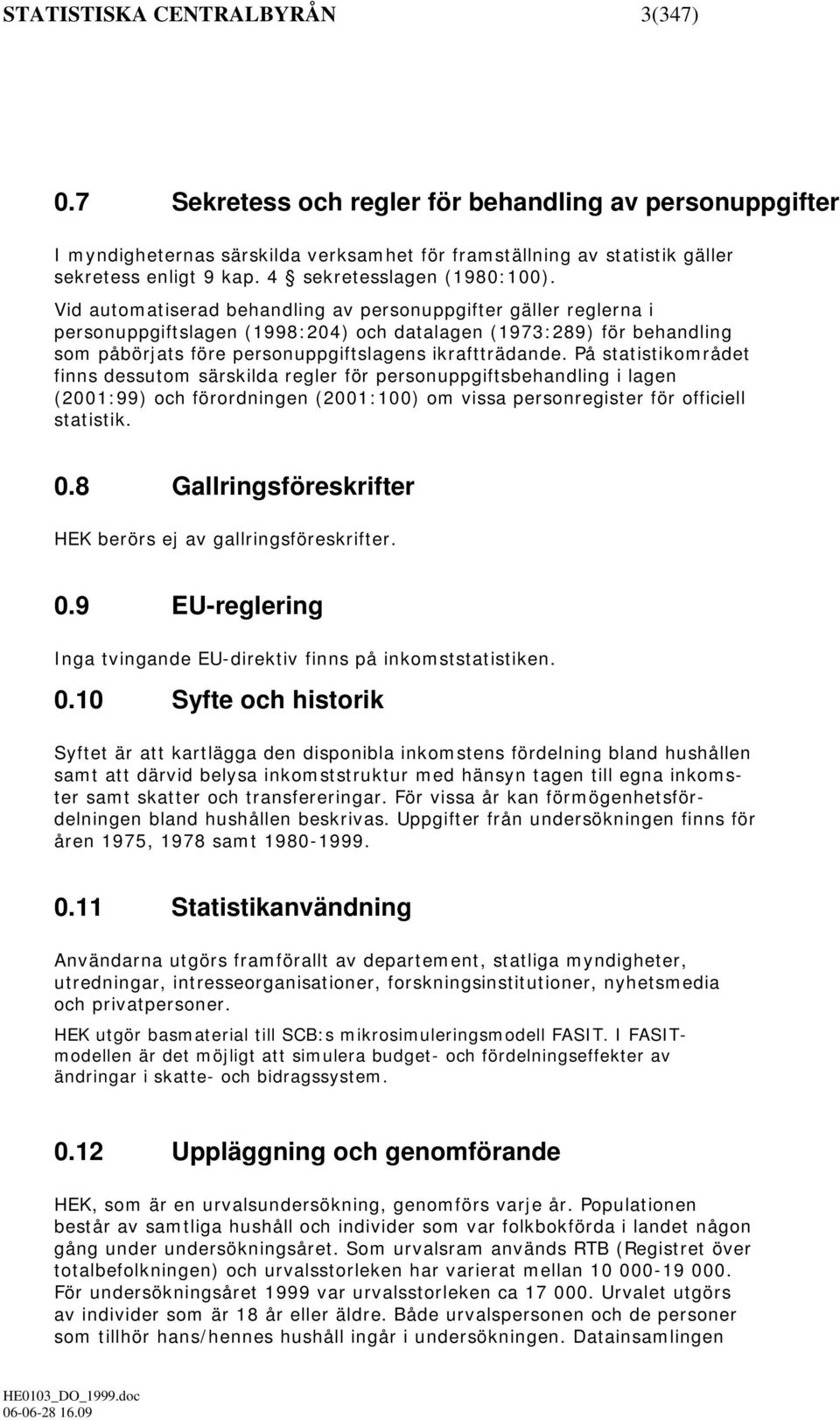 STATISTISKA CENTRALBYRÅN 3(347)

0.7 Sekretess och regler för behandling av personuppgifter

I myndigheternas särskilda verksamhet för framställning av statistik gäller sekretess enligt 9 kap. 4 § sekretesslagen (1980:100).

Vid automatiserad behandling av personuppgifter gäller reglerna i personuppgiftslagen (1998:204) och datalagen (1973:289) för behandling som påbörjats före personuppgiftslagens ikraftträdande. På statistikområdet finns dessutom särskilda regler för personuppgiftsbehandling i lagen (2001:99) och förordningen (2001:100) om vissa personregister för officiell statistik.

0.8 Gallringsföreskrifter

HEK berörs ej av gallringsföreskrifter.

0.9 EU-reglering

Inga tvingande EU-direktiv finns på inkomststatistiken.

0.10 Syfte och historik

Syftet är att kartlägga den disponibla inkomstens fördelning bland hushållen samt att därvid belysa inkomststruktur med hänsyn tagen till egna inkomster samt skatter och transfereringar. För vissa år kan förmögenhetsfördelningen bland hushållen beskrivas. Uppgifter från undersökningen finns för åren 1975, 1978 samt 1980-1999.

0.11 Statistikanvändning

Användarna utgörs framförallt av departement, statliga myndigheter, utredningar, intresseorganisationer, forskningsinstitutioner, nyhetsmedia och privatpersoner.

HEK utgör basmaterial till SCB:s mikrosimuleringsmodell FASIT. I FASIT-modellen är det möjligt att simulera budget- och fördelningseffekter av ändringar i skatte- och bidragssystem.

0.12 Uppläggning och genomförande

HEK, som är en urvalsundersökning, genomförs varje år. Populationen består av samtliga hushåll och individer som var folkbokförda i landet någon gång under undersökningsåret. Som urvalsram används RTB (Registret över totalbefolkningen) och urvalsstorleken har varierat mellan 10 000-19 000. För undersökningsåret 1999 var urvalsstorleken ca 17 000. Urvalet utgörs av individer som är 18 år eller äldre. Både urvalspersonen och de personer som tillhör hans/hennes hushåll ingår i undersökningen. Datainsamlingen

HE0103_DO_1999.doc
06-06-28 16.09